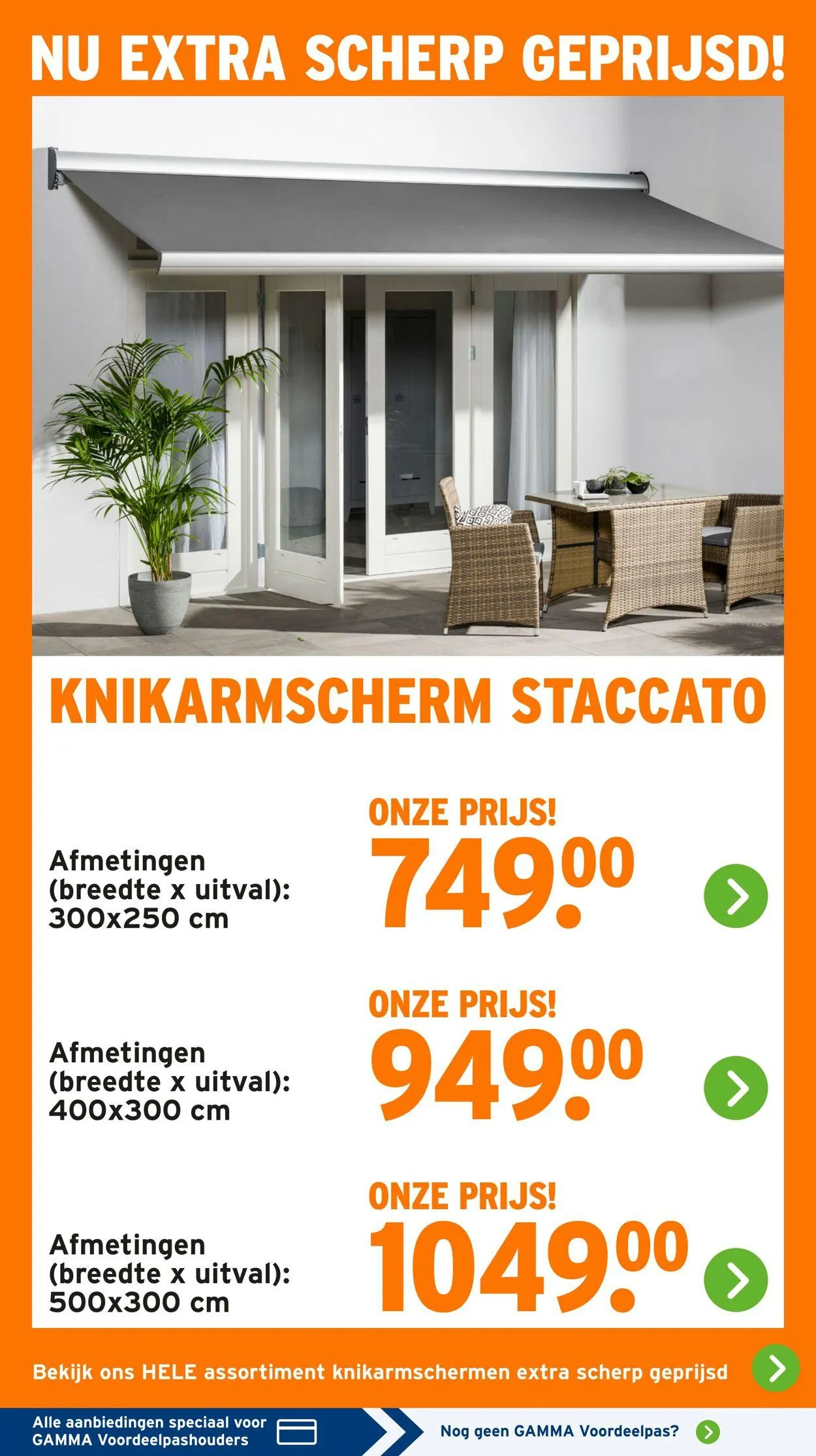 NU EXTRA SCHERP GEPRIJSD!

KNIKARMSCHERM STACCATO

Afmetingen
(breedte x uitval):
300x250 cm

ONZE PRIJS!
749.00

Afmetingen
(breedte x uitval):
400x300 cm

ONZE PRIJS!
949.00

Afmetingen
(breedte x uitval):
500x300 cm

ONZE PRIJS!
1049.00

Bekijk ons HELE assortiment knikarmschermen extra scherp geprijsd

Alle aanbiedingen speciaal voor
GAMMA Voordeelpashouders

Nog geen GAMMA Voordeelpas?